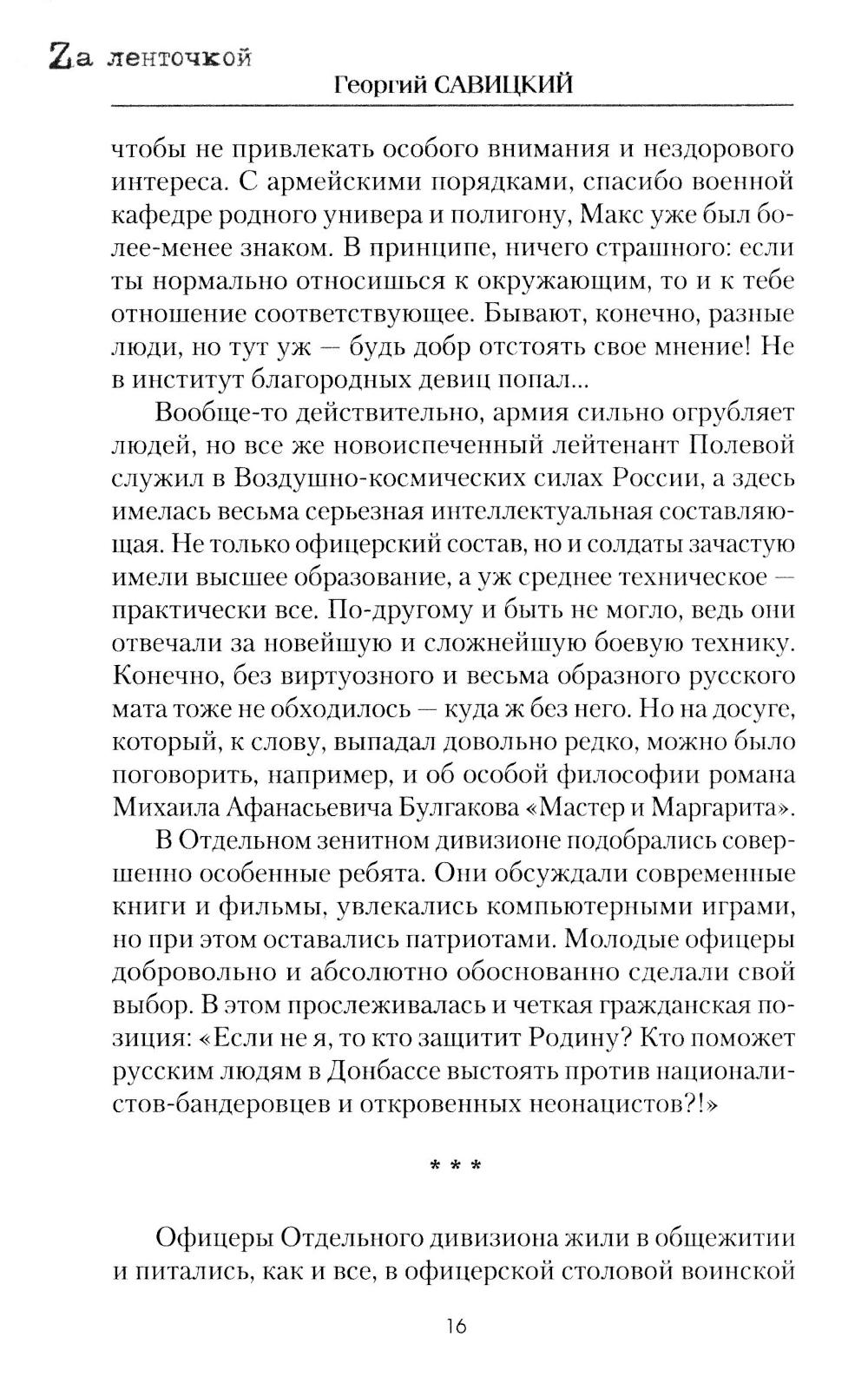 Zа ленточкой
Георгий САВИЦКИЙ

чтобы не привлекать особого внимания и нездорового интереса. С армейскими порядками, спасибо военной кафедре родного универа и полигону, Макс уже был более-менее знаком. В принципе, ничего страшного: если ты нормально относишься к окружающим, то и к тебе отношение соответствующее. Бывают, конечно, разные люди, но тут уж — будь добр отстоять свое мнение! Не в институт благородных девиц попал...

Вообще-то действительно, армия сильно огрубляет людей, но все же новоиспеченный лейтенант Полевой служил в Воздушно-космических силах России, а здесь имелась весьма серьезная интеллектуальная составляющая. Не только офицерский состав, но и солдаты зачастую имели высшее образование, а уж среднее техническое — практически все. По-другому и быть не могло, ведь они отвечали за новейшую и сложнейшую боевую технику. Конечно, без виртуозного и весьма образного русского мата тоже не обходилось — куда ж без него. Но на досуге, который, к слову, выпадал довольно редко, можно было поговорить, например, и об особой философии романа Михаила Афанасьевича Булгакова «Мастер и Маргарита».

В Отдельном зенитном дивизионе подобрались совершенно особенные ребята. Они обсуждали современные книги и фильмы, увлекались компьютерными играми, но при этом оставались патриотами. Молодые офицеры добровольно и абсолютно обоснованно сделали свой выбор. В этом прослеживалась и четкая гражданская позиция: «Если не я, то кто защитит Родину? Кто поможет русским людям в Донбассе выстоять против националистов-бандеровцев и откровенных неонацистов?!»

* * *

Офицеры Отдельного дивизиона жили в общежитии и питались, как и все, в офицерской столовой воинской

16